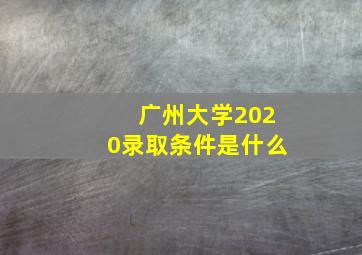 广州大学2020录取条件是什么